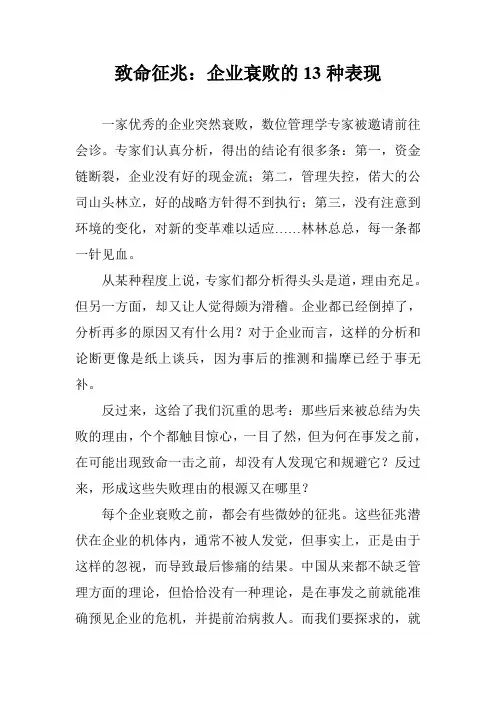 致命征兆：企业衰败的 13 种表现

一家优秀的企业突然衰败，数位管理学专家被邀请前往会诊。专家们认真分析，得出的结论有很多条：第一，资金链断裂，企业没有好的现金流；第二，管理失控，偌大的公司山头林立，好的战略方针得不到执行；第三，没有注意到环境的变化，对新的变革难以适应……林林总总，每一条都一针见血。

从某种程度上说，专家们都分析得头头是道，理由充足。但另一方面，却又让人觉得颇为滑稽。企业都已经倒掉了，分析再多的原因又有什么用？对于企业而言，这样的分析和论断更像是纸上谈兵，因为事后的推测和揣摩已经于事无补。

反过来，这给了我们沉重的思考：那些后来被总结为失败的理由，个个都触目惊心，一目了然，但为何在事发之前，在可能出现致命一击之前，却没有人发现它和规避它？反过来，形成这些失败理由的根源又在哪里？

每个企业衰败之前，都会有些微妙的征兆。这些征兆潜伏在企业的机体内，通常不被人发觉，但事实上，正是由于这样的忽视，而导致最后惨痛的结果。中国从来都不缺乏管理方面的理论，但恰恰没有一种理论，是在事发之前就能准确预见企业的危机，并提前治病救人。而我们要探求的，就